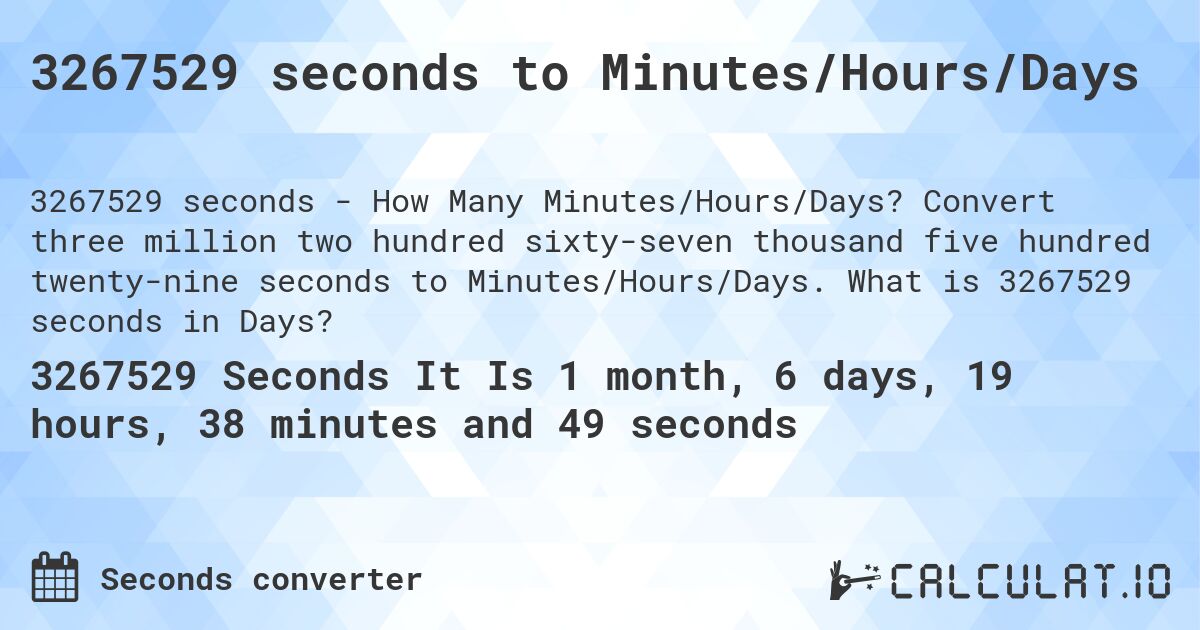 3267529 seconds to Minutes/Hours/Days

3267529 seconds - How Many Minutes/Hours/Days? Convert three million two hundred sixty-seven thousand five hundred twenty-nine seconds to Minutes/Hours/Days. What is 3267529 seconds in Days?

3267529 Seconds It Is 1 month, 6 days, 19 hours, 38 minutes and 49 seconds

Seconds converter

CALCULAT.IO